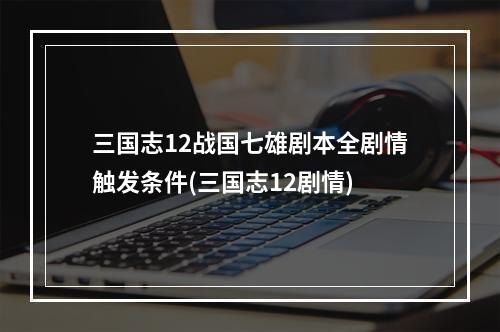 三国志12战国七雄剧本全剧情触发条件(三国志12剧情)